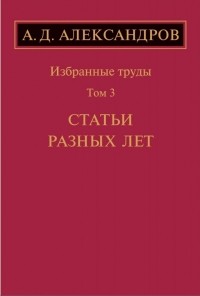 А. Д. АЛЕКСАНДРОВ

Избранные труды

Том 3

СТАТЬИ
РАЗНЫХ ЛЕТ